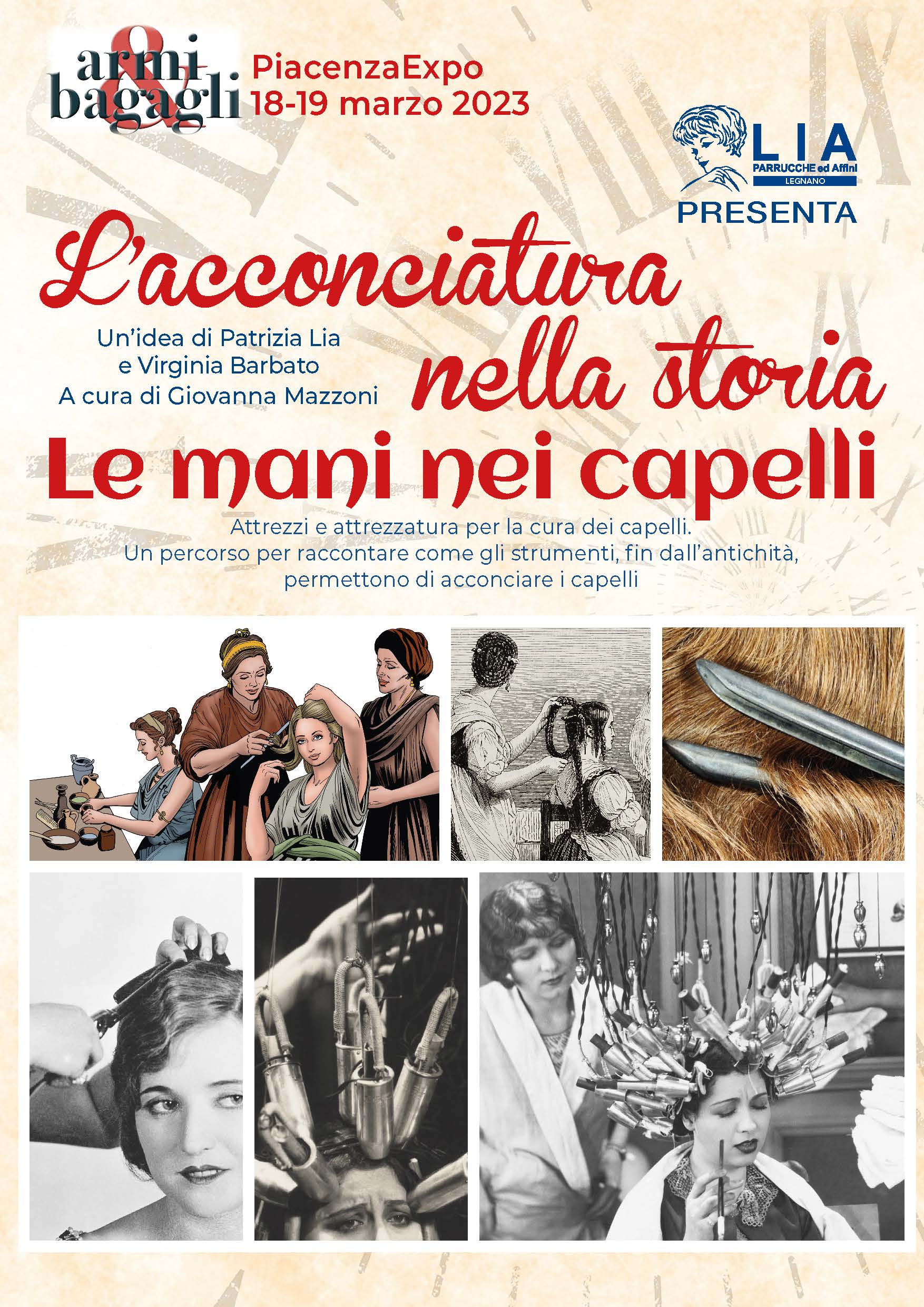 armi & bagagli

PiacenzaExpo
18-19 marzo 2023

LIA
PARRUCCHE ed Affini
LEGNANO
PRESENTA

L'acconciatura nella storia

Un'idea di Patrizia Lia
e Virginia Barbato
A cura di Giovanna Mazzoni

Le mani nei capelli

Attrezzi e attrezzatura per la cura dei capelli.
Un percorso per raccontare come gli strumenti, fin dall'antichità, permettono di acconciare i capelli